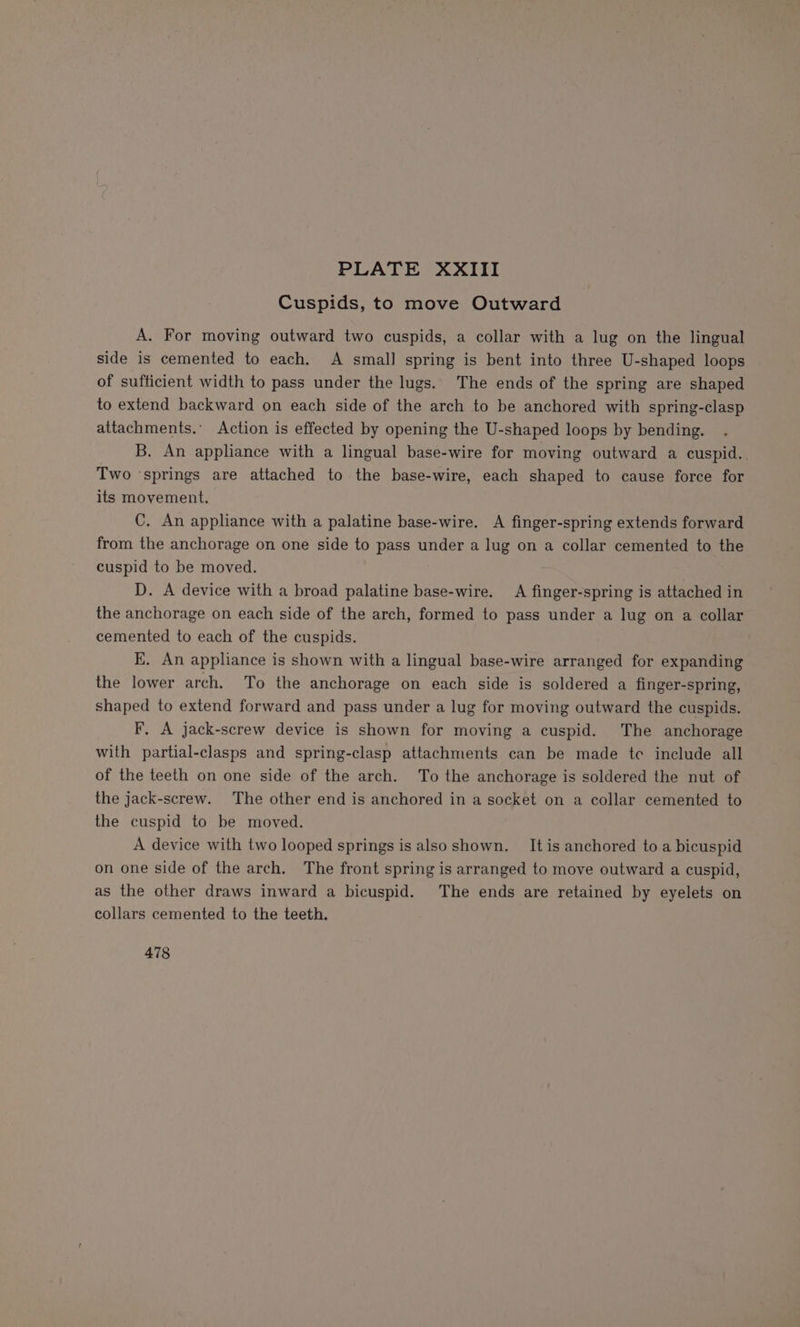 PLATE XXIII
Cuspids, to move Outward

A. For moving outward two cuspids, a collar with a lug on the lingual side is cemented to each. A small spring is bent into three U-shaped loops of sufficient width to pass under the lugs. The ends of the spring are shaped to extend backward on each side of the arch to be anchored with spring-clasp attachments. Action is effected by opening the U-shaped loops by bending.

B. An appliance with a lingual base-wire for moving outward a cuspid. Two springs are attached to the base-wire, each shaped to cause force for its movement.

C. An appliance with a palatine base-wire. A finger-spring extends forward from the anchorage on one side to pass under a lug on a collar cemented to the cuspid to be moved.

D. A device with a broad palatine base-wire. A finger-spring is attached in the anchorage on each side of the arch, formed to pass under a lug on a collar cemented to each of the cuspids.

E. An appliance is shown with a lingual base-wire arranged for expanding the lower arch. To the anchorage on each side is soldered a finger-spring, shaped to extend forward and pass under a lug for moving outward the cuspids.

F. A jack-screw device is shown for moving a cuspid. The anchorage with partial-clasps and spring-clasp attachments can be made tc include all of the teeth on one side of the arch. To the anchorage is soldered the nut of the jack-screw. The other end is anchored in a socket on a collar cemented to the cuspid to be moved.

A device with two looped springs is also shown. It is anchored to a bicuspid on one side of the arch. The front spring is arranged to move outward a cuspid, as the other draws inward a bicuspid. The ends are retained by eyelets on collars cemented to the teeth.

478